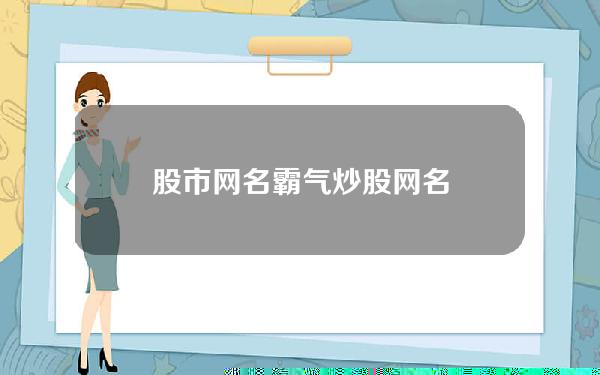 股市网名霸气炒股网名